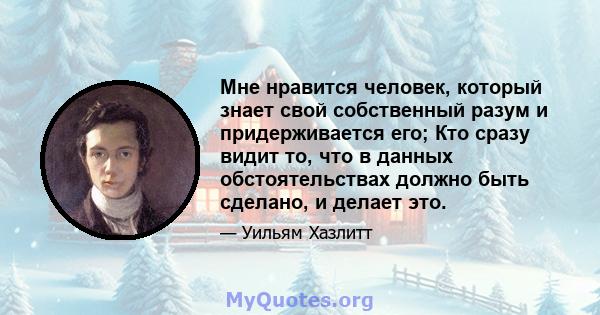 Мне нравится человек, который знает свой собственный разум и придерживается его; Кто сразу видит то, что в данных обстоятельствах должно быть сделано, и делает это.

— Уильям Хазлитт

MyQuotes.org